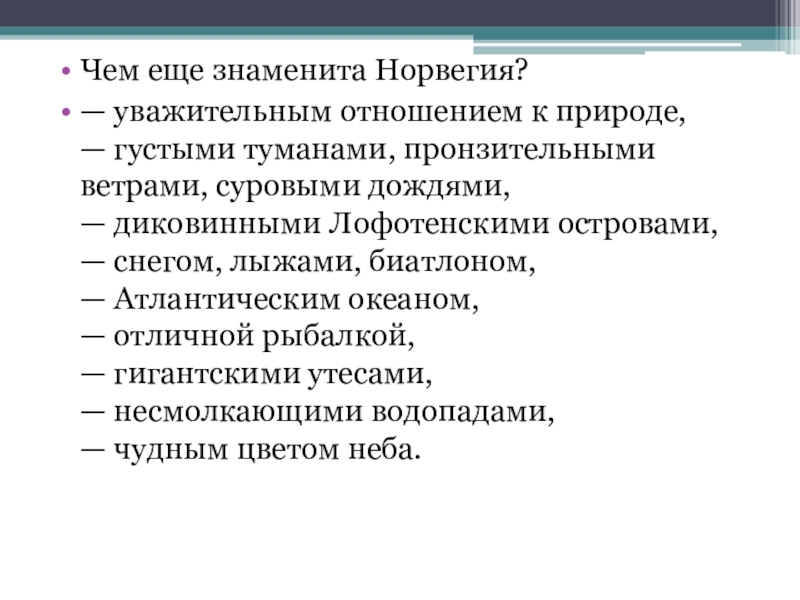 • Чем еще знаменита Норвегия?

• — уважительным отношением к природе,
— густыми туманами, пронзительными ветрами, суровыми дождями,
— диковинными Лофотенскими островами,
— снегом, лыжами, биатлоном,
— Атлантическим океаном,
— отличной рыбалкой,
— гигантскими утесами,
— несмолкающими водопадами,
— чудным цветом неба.